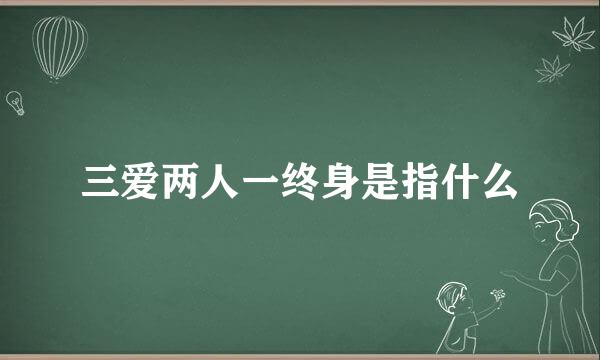 三爱两人一终身是指什么